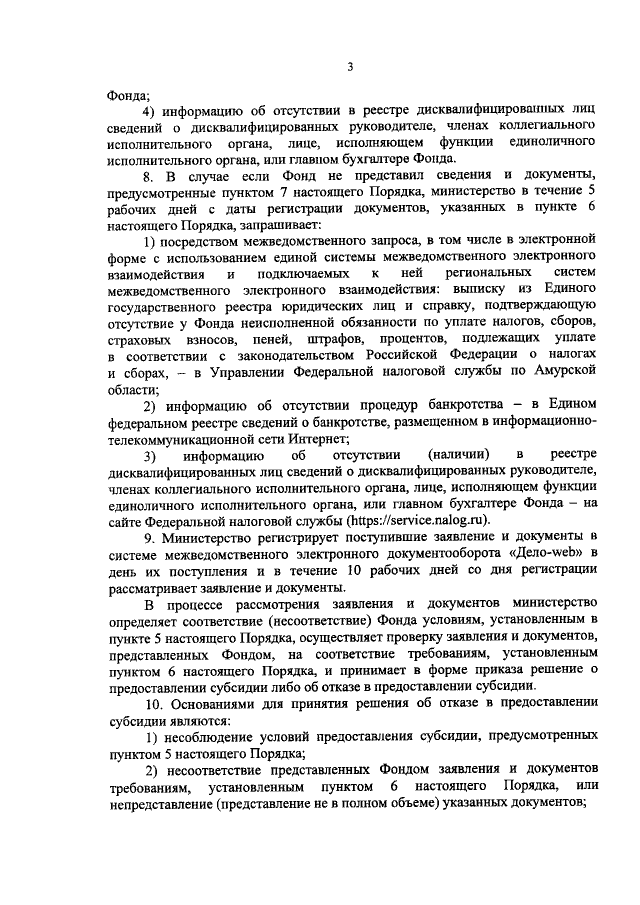 3

Фонда;

4) информацию об отсутствии в реестре дисквалифицированных лиц сведений о дисквалифицированных руководителе, членах коллегиального исполнительного органа, лице, исполняющем функции единоличного исполнительного органа, или главном бухгалтере Фонда.

8. В случае если Фонд не представил сведения и документы, предусмотренные пунктом 7 настоящего Порядка, министерство в течение 5 рабочих дней с даты регистрации документов, указанных в пункте 6 настоящего Порядка, запрашивает:

1) посредством межведомственного запроса, в том числе в электронной форме с использованием единой системы межведомственного электронного взаимодействия и подключаемых к ней региональных систем межведомственного электронного взаимодействия: выписку из Единого государственного реестра юридических лиц и справку, подтверждающую отсутствие у Фонда неисполненной обязанности по уплате налогов, сборов, страховых взносов, пеней, штрафов, процентов, подлежащих уплате в соответствии с законодательством Российской Федерации о налогах и сборах, – в Управлении Федеральной налоговой службы по Амурской области;

2) информацию об отсутствии процедур банкротства – в Едином федеральном реестре сведений о банкротстве, размещенном в информационно-телекоммуникационной сети Интернет;

3) информацию об отсутствии (наличии) в реестре дисквалифицированных лиц сведений о дисквалифицированных руководителе, членах коллегиального исполнительного органа, лице, исполняющем функции единоличного исполнительного органа, или главном бухгалтере Фонда – на сайте Федеральной налоговой службы (https://service.nalog.ru).

9. Министерство регистрирует поступившие заявление и документы в системе межведомственного электронного документооборота «Дело-web» в день их поступления и в течение 10 рабочих дней со дня регистрации рассматривает заявление и документы.

В процессе рассмотрения заявления и документов министерство определяет соответствие (несоответствие) Фонда условиям, установленным в пункте 5 настоящего Порядка, осуществляет проверку заявления и документов, представленных Фондом, на соответствие требованиям, установленным пунктом 6 настоящего Порядка, и принимает в форме приказа решение о предоставлении субсидии либо об отказе в предоставлении субсидии.

10. Основаниями для принятия решения об отказе в предоставлении субсидии являются:

1) несоблюдение условий предоставления субсидии, предусмотренных пунктом 5 настоящего Порядка;

2) несоответствие представленных Фондом заявления и документов требованиям, установленным пунктом 6 настоящего Порядка, или непредставление (представление не в полном объеме) указанных документов;